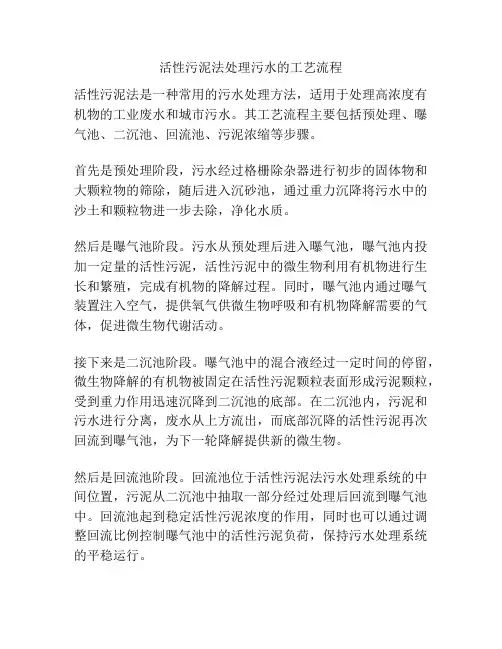 活性污泥法处理污水的工艺流程

活性污泥法是一种常用的污水处理方法，适用于处理高浓度有机物的工业废水和城市污水。其工艺流程主要包括预处理、曝气池、二沉池、回流池、污泥浓缩等步骤。

首先是预处理阶段，污水经过格栅除杂器进行初步的固体物和大颗粒物的筛除，随后进入沉砂池，通过重力沉降将污水中的沙土和颗粒物进一步去除，净化水质。

然后是曝气池阶段。污水从预处理后进入曝气池，曝气池内投加一定量的活性污泥，活性污泥中的微生物利用有机物进行生长和繁殖，完成有机物的降解过程。同时，曝气池内通过曝气装置注入空气，提供氧气供微生物呼吸和有机物降解需要的气体，促进微生物代谢活动。

接下来是二沉池阶段。曝气池中的混合液经过一定时间的停留，微生物降解的有机物被固定在活性污泥颗粒表面形成污泥颗粒，受到重力作用迅速沉降到二沉池的底部。在二沉池内，污泥和污水进行分离，废水从上方流出，而底部沉降的活性污泥再次回流到曝气池，为下一轮降解提供新的微生物。

然后是回流池阶段。回流池位于活性污泥法污水处理系统的中间位置，污泥从二沉池中抽取一部分经过处理后回流到曝气池中。回流池起到稳定活性污泥浓度的作用，同时也可以通过调整回流比例控制曝气池中的活性污泥负荷，保持污水处理系统的平稳运行。